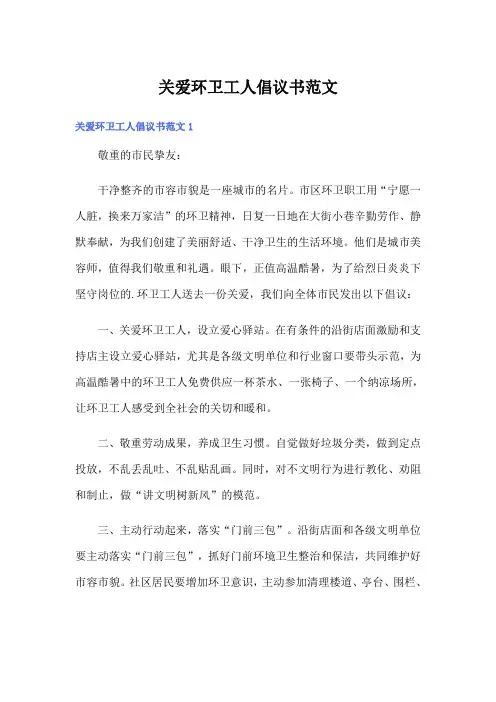 关爱环卫工人倡议书范文

关爱环卫工人倡议书范文 1

敬重的市民挚友：

干净整齐的市容市貌是一座城市的名片。市区环卫职工用“宁愿一人脏，换来万家洁”的环卫精神，日复一日地在大街小巷辛勤劳作、静默奉献，为我们创建了美丽舒适、干净卫生的生活环境。他们是城市美容师，值得我们敬重和礼遇。眼下，正值高温酷暑，为了给烈日炎炎下坚守岗位的.环卫工人送去一份关爱，我们向全体市民发出以下倡议：

一、关爱环卫工人，设立爱心驿站。在有条件的沿街店面激励和支持店主设立爱心驿站，尤其是各级文明单位和行业窗口要带头示范，为高温酷暑中的环卫工人免费供应一杯茶水、一张椅子、一个纳凉场所，让环卫工人感受到全社会的关切和暖和。

二、敬重劳动成果，养成卫生习惯。自觉做好垃圾分类，做到定点投放，不乱丢乱吐、不乱贴乱画。同时，对不文明行为进行教化、劝阻和制止，做“讲文明树新风”的模范。

三、主动行动起来，落实“门前三包”。沿街店面和各级文明单位要主动落实“门前三包”，抓好门前环境卫生整治和保洁，共同维护好市容市貌。社区居民要增加环卫意识，主动参加清理楼道、亭台、围栏、